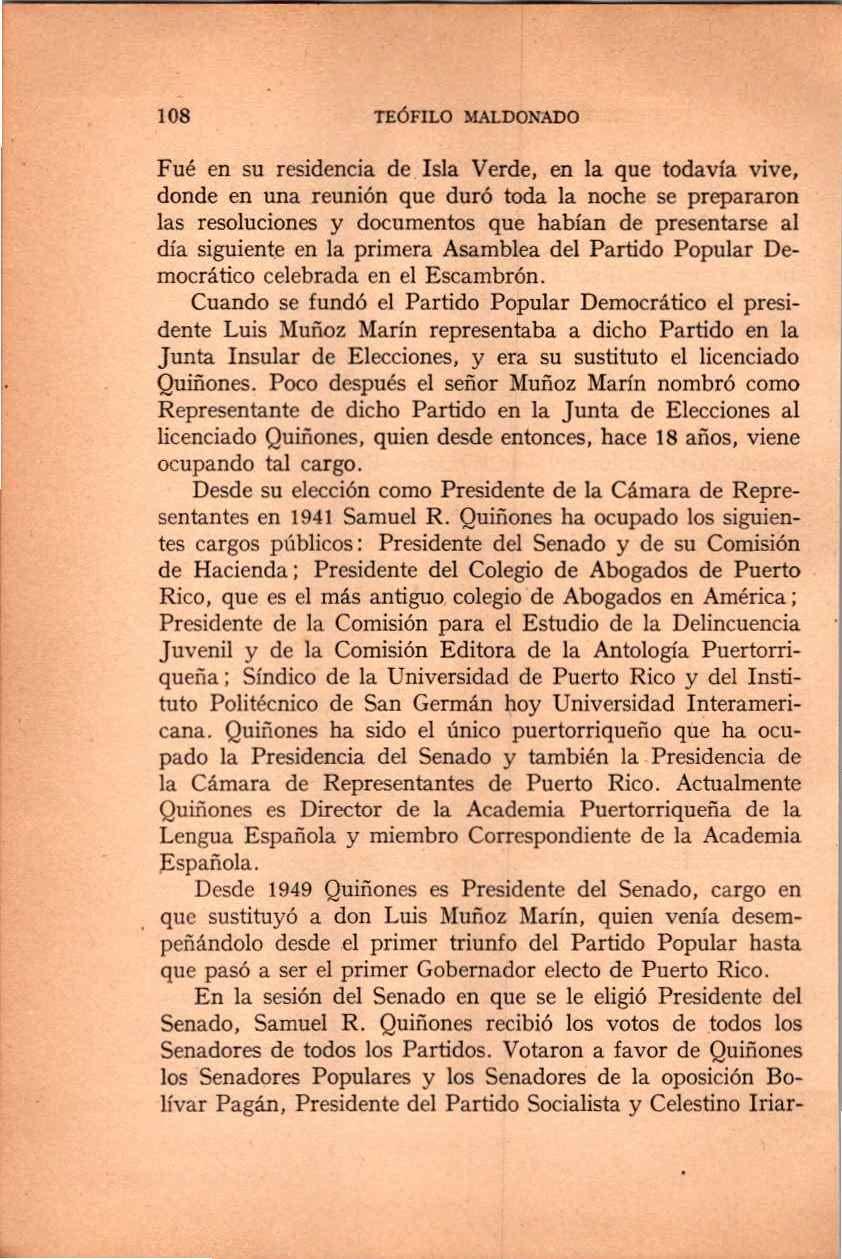 108 TEÓFILO MALDONADO

Fué en su residencia de Isla Verde, en la que todavía vive, donde en una reunión que duró toda la noche se prepararon las resoluciones y documentos que habían de presentarse al día siguiente en la primera Asamblea del Partido Popular Democrático celebrada en el Escambrón.

Cuando se fundó el Partido Popular Democrático el presidente Luis Muñoz Marín representaba a dicho Partido en la Junta Insular de Elecciones, y era su sustituto el licenciado Quiñones. Poco después el señor Muñoz Marín nombró como Representante de dicho Partido en la Junta de Elecciones al licenciado Quiñones, quien desde entonces, hace 18 años, viene ocupando tal cargo.

Desde su elección como Presidente de la Cámara de Representantes en 1941 Samuel R. Quiñones ha ocupado los siguientes cargos públicos: Presidente del Senado y de su Comisión de Hacienda; Presidente del Colegio de Abogados de Puerto Rico, que es el más antiguo colegio de Abogados en América; Presidente de la Comisión para el Estudio de la Delincuencia Juvenil y de la Comisión Editora de la Antología Puertorriqueña; Síndico de la Universidad de Puerto Rico y del Instituto Politécnico de San Germán hoy Universidad Interamericana. Quiñones ha sido el único puertorriqueño que ha ocupado la Presidencia del Senado y también la Presidencia de la Cámara de Representantes de Puerto Rico. Actualmente Quiñones es Director de la Academia Puertorriqueña de la Lengua Española y miembro Correspondiente de la Academia Española.

Desde 1949 Quiñones es Presidente del Senado, cargo en que sustituyó a don Luis Muñoz Marín, quien venía desempeñándolo desde el primer triunfo del Partido Popular hasta que pasó a ser el primer Gobernador electo de Puerto Rico.

En la sesión del Senado en que se le eligió Presidente del Senado, Samuel R. Quiñones recibió los votos de todos los Senadores de todos los Partidos. Votaron a favor de Quiñones los Senadores Populares y los Senadores de la oposición Bolívar Pagán, Presidente del Partido Socialista y Celestino Iriar-